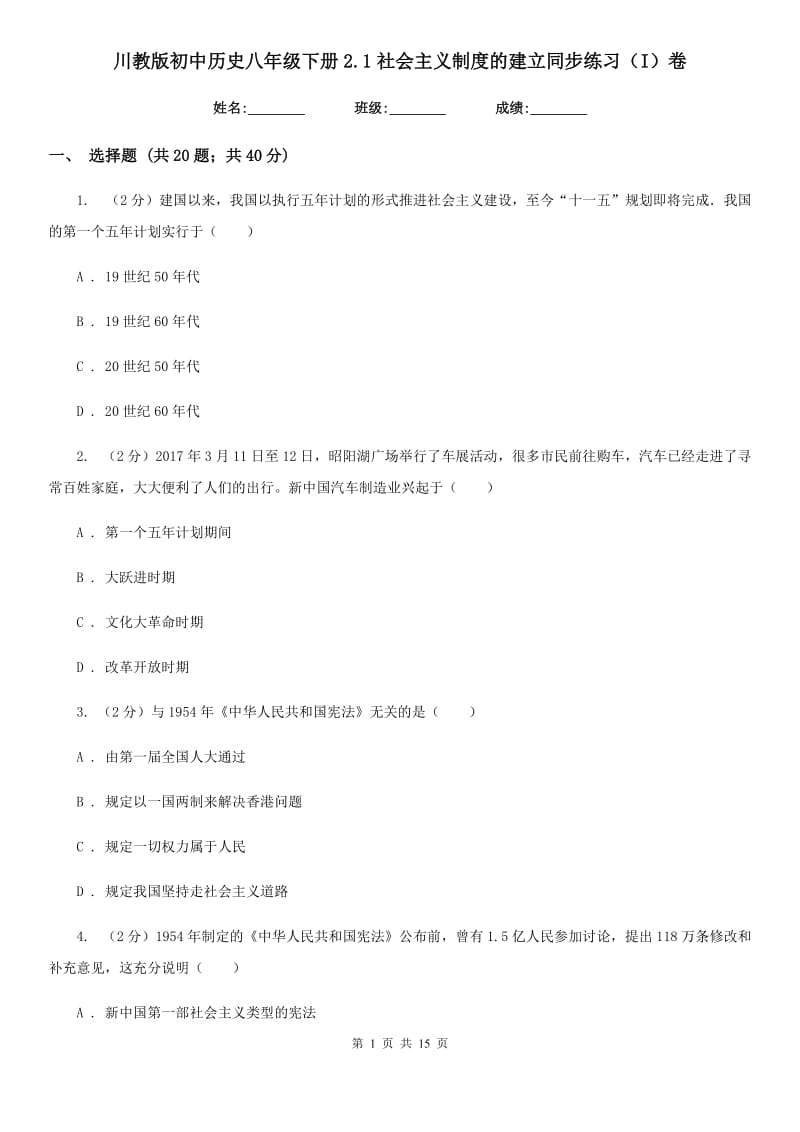 川教版初中历史八年级下册2.1社会主义制度的建立同步练习（I）卷

姓名:________ 班级:________ 成绩:________

一、 选择题 (共20题；共40分)

1. （2分）建国以来，我国以执行五年计划的形式推进社会主义建设，至今“十一五”规划即将完成．我国的第一个五年计划实行于（　　）

A ． 19世纪50年代

B ． 19世纪60年代

C ． 20世纪50年代

D ． 20世纪60年代

2. （2分）2017年3月11日至12日，昭阳湖广场举行了车展活动，很多市民前往购车，汽车已经走进了寻常百姓家庭，大大便利了人们的出行。新中国汽车制造业兴起于（　　）

A ． 第一个五年计划期间

B ． 大跃进时期

C ． 文化大革命时期

D ． 改革开放时期

3. （2分）与1954年《中华人民共和国宪法》无关的是（　　）

A ． 由第一届全国人大通过

B ． 规定以一国两制来解决香港问题

C ． 规定一切权力属于人民

D ． 规定我国坚持走社会主义道路

4. （2分）1954年制定的《中华人民共和国宪法》公布前，曾有1.5亿人民参加讨论，提出118万条修改和补充意见，这充分说明（　　）

A ． 新中国第一部社会主义类型的宪法

第 1 页 共 15 页